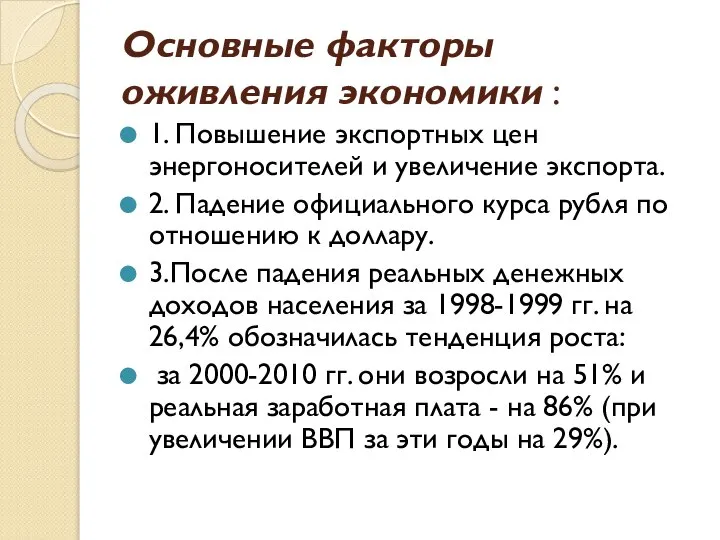 Основные факторы оживления экономики :

1. Повышение экспортных цен энергоносителей и увеличение экспорта.

2. Падение официального курса рубля по отношению к доллару.

3.После падения реальных денежных доходов населения за 1998-1999 гг. на 26,4% обозначилась тенденция роста:

за 2000-2010 гг. они возросли на 51% и реальная заработная плата - на 86% (при увеличении ВВП за эти годы на 29%).